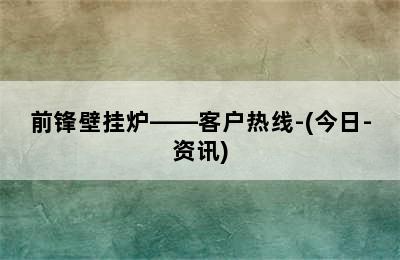 前锋壁挂炉——客户热线-(今日-资讯)